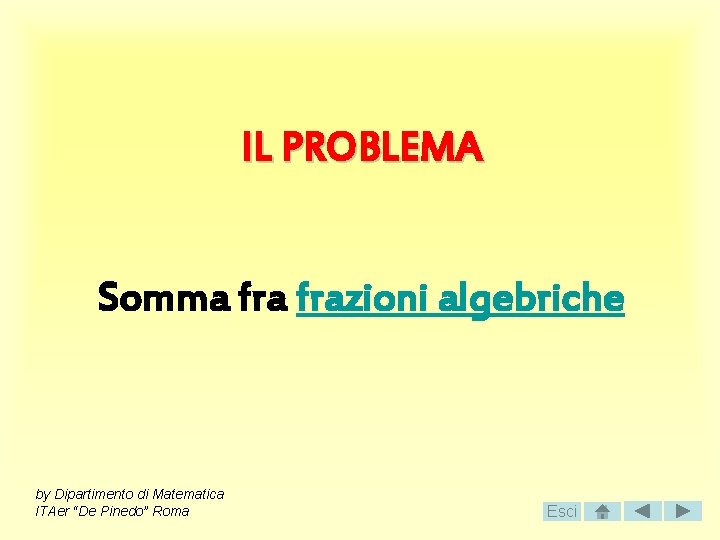 IL PROBLEMA

Somma fra frazioni algebriche

by Dipartimento di Matematica
ITAer "De Pinedo" Roma

Esci